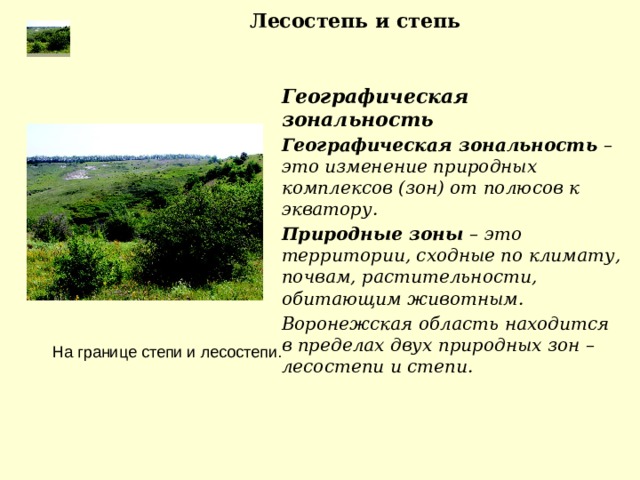 Лесостепь и степь

Географическая зональность

Географическая зональность – это изменение природных комплексов (зон) от полюсов к экватору.

Природные зоны – это территории, сходные по климату, почвам, растительности, обитающим животным.

Воронежская область находится в пределах двух природных зон – лесостепи и степи.

На границе степи и лесостепи.